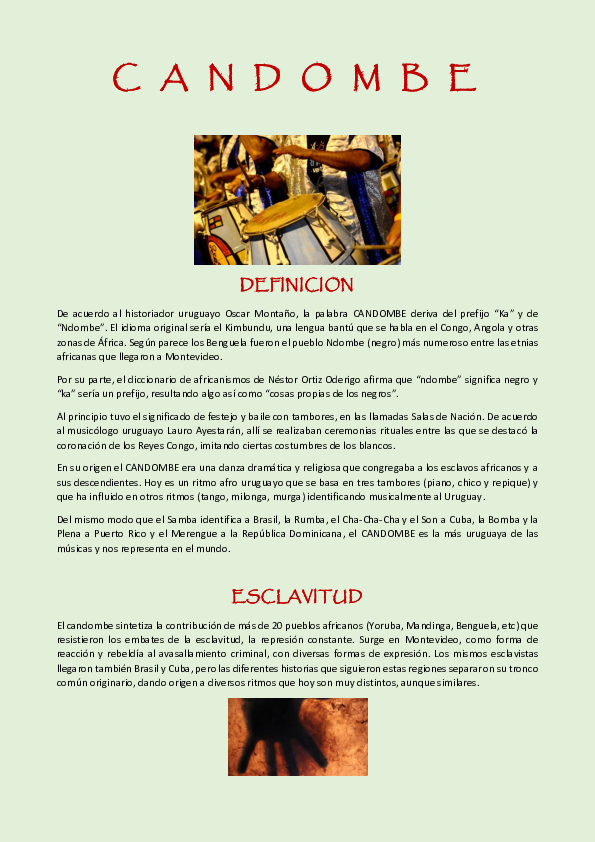 CANDOMBE

DEFINICION

De acuerdo al historiador uruguayo Oscar Montaño, la palabra CANDOMBE deriva del prefijo "Ka" y de "Ndombe". El idioma original sería el Kimbundu, una lengua bantú que se habla en el Congo, Angola y otras zonas de África. Según parece los Benguela fueron el pueblo Ndombe (negro) más numeroso entre las etnias africanas que llegaron a Montevideo.

Por su parte, el diccionario de africanismos de Néstor Ortiz Oderigo afirma que "ndombe" significa negro y "ka" sería un prefijo, resultando algo así como "cosas propias de los negros".

Al principio tuvo el significado de festejo y baile con tambores, en las llamadas Salas de Nación. De acuerdo al musicólogo uruguayo Lauro Ayestarán, allí se realizaban ceremonias rituales entre las que se destacó la coronación de los Reyes Congo, imitando ciertas costumbres de los blancos.

En su origen el CANDOMBE era una danza dramática y religiosa que congregaba a los esclavos africanos y a sus descendientes. Hoy es un ritmo afro uruguayo que se basa en tres tambores (piano, chico y repique) y que ha influido en otros ritmos (tango, milonga, murga) identificando musicalmente al Uruguay.

Del mismo modo que el Samba identifica a Brasil, la Rumba, el Cha-Cha-Cha y el Son a Cuba, la Bomba y la Plena a Puerto Rico y el Merengue a la República Dominicana, el CANDOMBE es la más uruguaya de las músicas y nos representa en el mundo.

ESCLAVITUD

El candombe sintetiza la contribución de más de 20 pueblos africanos (Yoruba, Mandinga, Benguela, etc) que resistieron los embates de la esclavitud, la represión constante. Surge en Montevideo, como forma de reacción y rebeldía al avasallamiento criminal, con diversas formas de expresión. Los mismos esclavistas llegaron también Brasil y Cuba, pero las diferentes historias que siguieron estas regiones separaron su tronco común originario, dando origen a diversos ritmos que hoy son muy distintos, aunque similares.